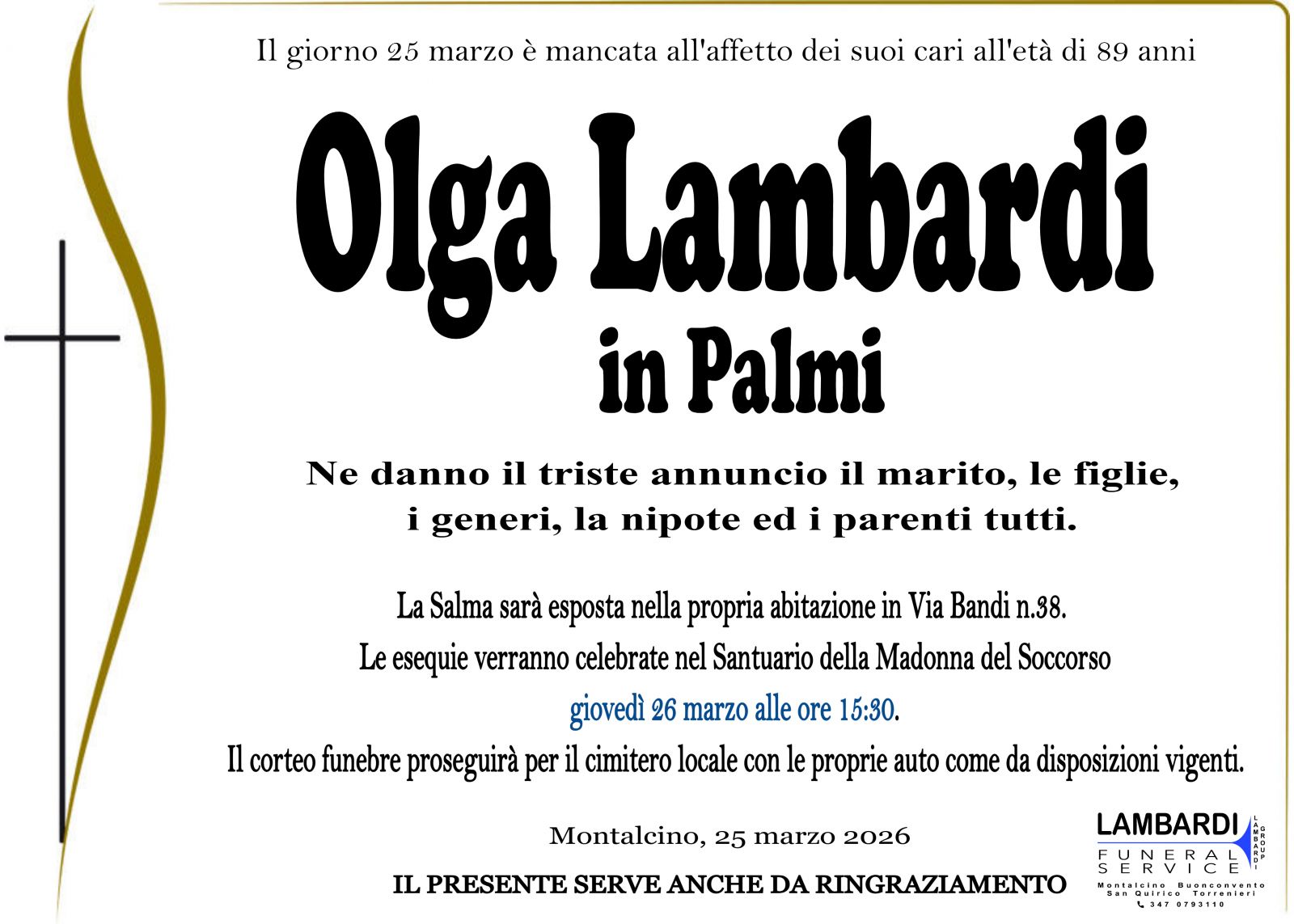 Il giorno 25 marzo è mancata all'affetto dei suoi cari all'età di 89 anni

Olga Lambardi
in Palmi

Ne danno il triste annuncio il marito, le figlie, i generi, la nipote ed i parenti tutti.

La Salma sarà esposta nella propria abitazione in Via Bandi n.38.

Le esequie verranno celebrate nel Santuario della Madonna del Soccorso

giovedì 26 marzo alle ore 15:30.

Il corteo funebre proseguirà per il cimitero locale con le proprie auto come da disposizioni vigenti.

Montalcino, 25 marzo 2026

IL PRESENTE SERVE ANCHE DA RINGRAZIAMENTO

LAMBARDI
LAMBARDI GROUP
FUNERAL
SERVICE
Montalcino Buonconvento
San Quirico Torrenieri
347 0793110